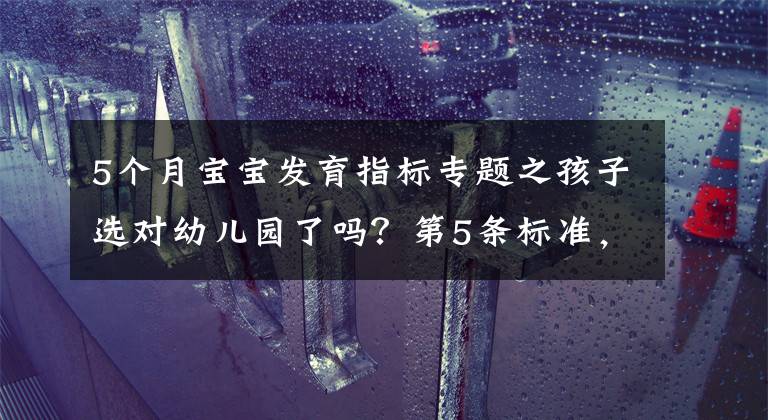 5个月宝宝发育指标专题之孩子选对幼儿园了吗？第5条标准，